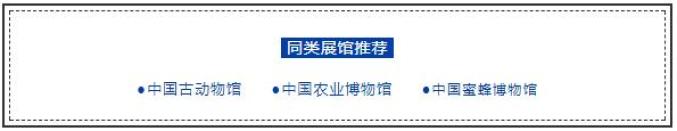 同类展馆推荐

●中国古动物馆 ●中国农业博物馆 ●中国蜜蜂博物馆